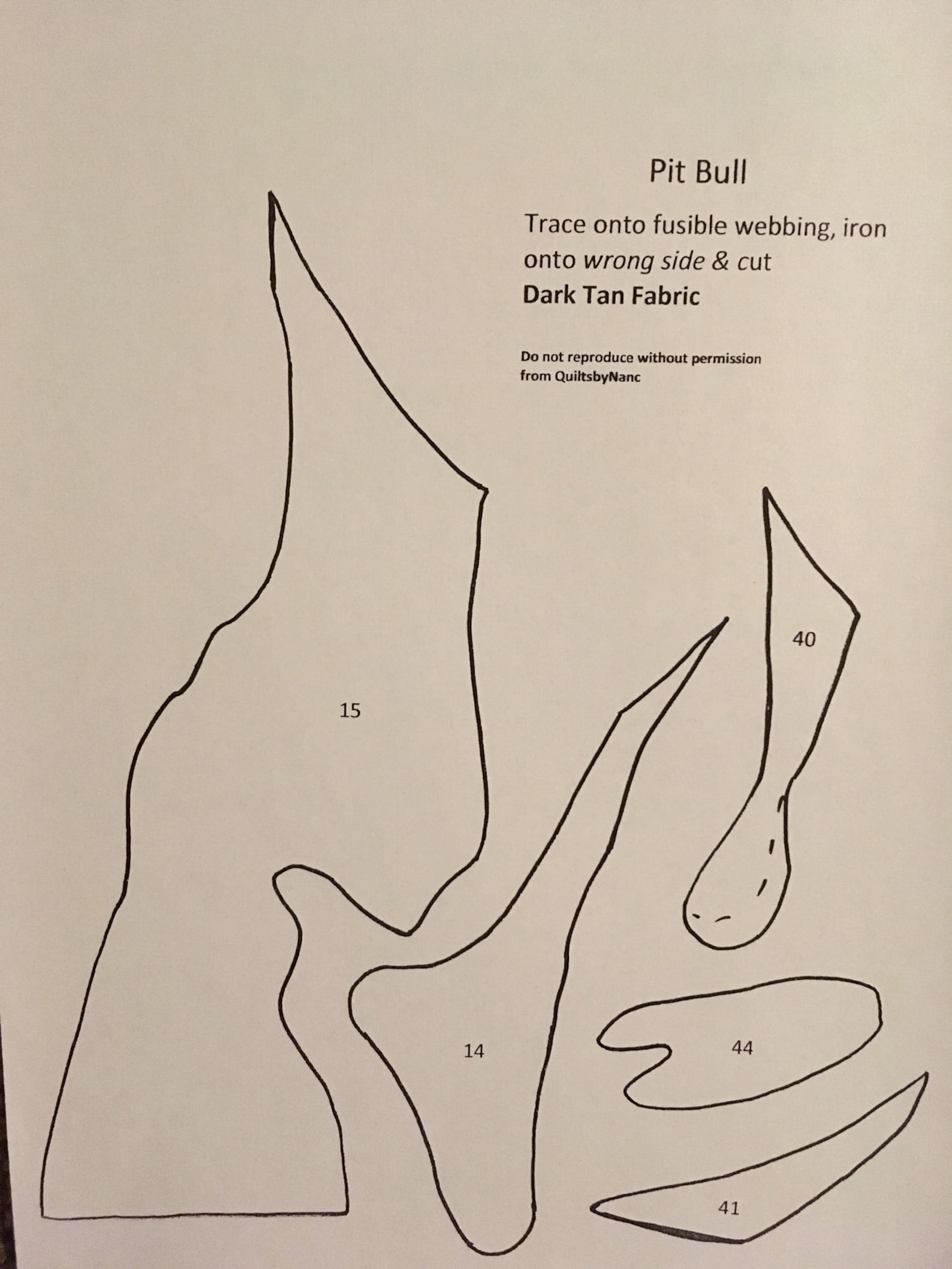 Pit Bull

Trace onto fusible webbing, iron onto wrong side & cut

Dark Tan Fabric

Do not reproduce without permission from QuiltsbyNanc

40

15

14

44

41